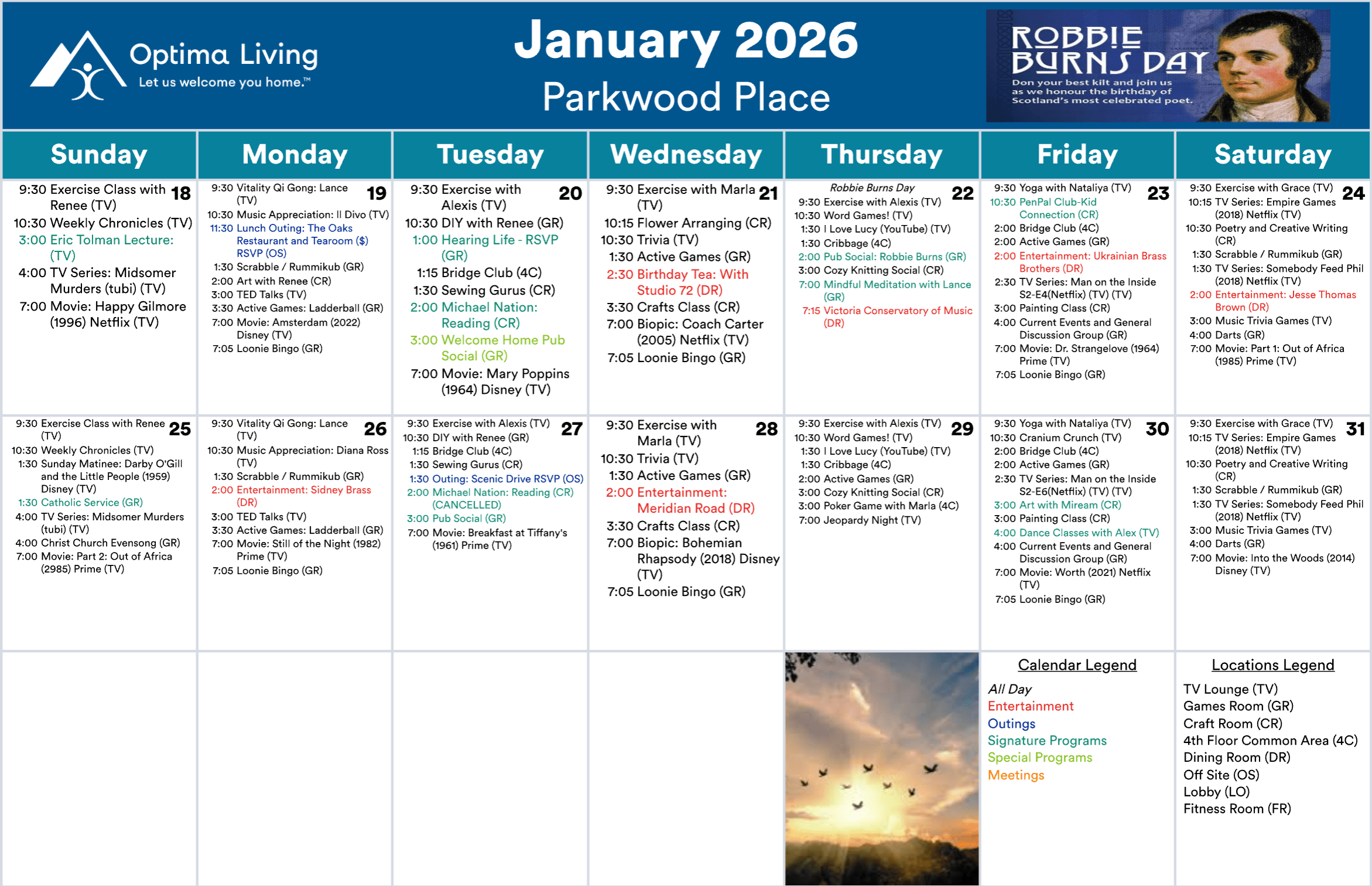 Optima Living
Let us welcome you home.™

January 2026
Parkwood Place

ROBBIE BURNS DAY
Don your best kilt and join us as we honour the birthday of Scotland's most celebrated poet.

| Sunday | Monday | Tuesday | Wednesday | Thursday | Friday | Saturday |
|---|---|---|---|---|---|---|
| 18 9:30 Exercise Class with Renee (TV) 10:30 Weekly Chronicles (TV) 3:00 Eric Tolman Lecture: (TV) 4:00 TV Series: Midsomer Murders (tubi) (TV) 7:00 Movie: Happy Gilmore (1996) Netflix (TV) | 19 9:30 Vitality Qi Gong: Lance (TV) 10:30 Music Appreciation: Il Divo (TV) 11:30 Lunch Outing: The Oaks Restaurant and Tearoom ($) RSVP (OS) 1:30 Scrabble / Rummikub (GR) 2:00 Art with Renee (CR) 3:00 TED Talks (TV) 3:30 Active Games: Ladderball (GR) 7:00 Movie: Amsterdam (2022) Disney (TV) 7:05 Loonie Bingo (GR) | 20 9:30 Exercise with Alexis (TV) 10:30 DIY with Renee (GR) 1:00 Hearing Life - RSVP (GR) 1:15 Bridge Club (4C) 1:30 Sewing Gurus (CR) 2:00 Michael Nation: Reading (CR) 3:00 Welcome Home Pub Social (GR) 7:00 Movie: Mary Poppins (1964) Disney (TV) | 21 9:30 Exercise with Marla (TV) 10:15 Flower Arranging (CR) 10:30 Trivia (TV) 1:30 Active Games (GR) 2:30 Birthday Tea: With Studio 72 (DR) 3:30 Crafts Class (CR) 7:00 Biopic: Coach Carter (2005) Netflix (TV) 7:05 Loonie Bingo (GR) | 22 Robbie Burns Day 9:30 Exercise with Alexis (TV) 10:30 Word Games! (TV) 1:30 I Love Lucy (YouTube) (TV) 1:30 Cribbage (4C) 2:00 Pub Social: Robbie Burns (GR) 3:00 Cozy Knitting Social (CR) 7:00 Mindful Meditation with Lance (GR) 7:15 Victoria Conservatory of Music (DR) | 23 9:30 Yoga with Nataliya (TV) 10:30 PenPal Club-Kid Connection (CR) 2:00 Bridge Club (4C) 2:00 Active Games (GR) 2:00 Entertainment: Ukrainian Brass Brothers (DR) 2:30 TV Series: Man on the Inside S2-E4(Netflix) (TV) (TV) 3:00 Painting Class (CR) 4:00 Current Events and General Discussion Group (GR) 7:00 Movie: Dr. Strangelove (1964) Prime (TV) 7:05 Loonie Bingo (GR) | 24 9:30 Exercise with Grace (TV) 10:15 TV Series: Empire Games (2018) Netflix (TV) 10:30 Poetry and Creative Writing (CR) 1:30 Scrabble / Rummikub (GR) 1:30 TV Series: Somebody Feed Phil (2018) Netflix (TV) 2:00 Entertainment: Jesse Thomas Brown (DR) 3:00 Music Trivia Games (TV) 4:00 Darts (GR) 7:00 Movie: Part 1: Out of Africa (1985) Prime (TV) |
| 25 9:30 Exercise Class with Renee (TV) 10:30 Weekly Chronicles (TV) 1:30 Sunday Matinee: Darby O'Gill and the Little People (1959) Disney (TV) 1:30 Catholic Service (GR) 4:00 TV Series: Midsomer Murders (tubi) (TV) 4:00 Christ Church Evensong (GR) 7:00 Movie: Part 2: Out of Africa (2985) Prime (TV) | 26 9:30 Vitality Qi Gong: Lance (TV) 10:30 Music Appreciation: Diana Ross (TV) 1:30 Scrabble / Rummikub (GR) 2:00 Entertainment: Sidney Brass (DR) 3:00 TED Talks (TV) 3:30 Active Games: Ladderball (GR) 7:00 Movie: Still of the Night (1982) Prime (TV) 7:05 Loonie Bingo (GR) | 27 9:30 Exercise with Alexis (TV) 10:30 DIY with Renee (GR) 1:15 Bridge Club (4C) 1:30 Sewing Gurus (CR) 1:30 Outing: Scenic Drive RSVP (OS) 2:00 Michael Nation: Reading (CR) (CANCELLED) 3:00 Pub Social (GR) 7:00 Movie: Breakfast at Tiffany's (1961) Prime (TV) | 28 9:30 Exercise with Marla (TV) 10:30 Trivia (TV) 1:30 Active Games (GR) 2:00 Entertainment: Meridian Road (DR) 3:30 Crafts Class (CR) 7:00 Biopic: Bohemian Rhapsody (2018) Disney (TV) 7:05 Loonie Bingo (GR) | 29 9:30 Exercise with Alexis (TV) 10:30 Word Games! (TV) 1:30 I Love Lucy (YouTube) (TV) 1:30 Cribbage (4C) 2:00 Active Games (GR) 3:00 Cozy Knitting Social (CR) 3:00 Poker Game with Marla (4C) 7:00 Jeopardy Night (TV) | 30 9:30 Yoga with Nataliya (TV) 10:30 Cranium Crunch (TV) 2:00 Bridge Club (4C) 2:00 Active Games (GR) 2:30 TV Series: Man on the Inside S2-E6(Netflix) (TV) (TV) 3:00 Art with Miream (CR) 3:00 Painting Class (CR) 4:00 Dance Classes with Alex (TV) 4:00 Current Events and General Discussion Group (GR) 7:00 Movie: Worth (2021) Netflix (TV) 7:05 Loonie Bingo (GR) | 31 9:30 Exercise with Grace (TV) 10:15 TV Series: Empire Games (2018) Netflix (TV) 10:30 Poetry and Creative Writing (CR) 1:30 Scrabble / Rummikub (GR) 1:30 TV Series: Somebody Feed Phil (2018) Netflix (TV) 3:00 Music Trivia Games (TV) 4:00 Darts (GR) 7:00 Movie: Into the Woods (2014) Disney (TV) |

Calendar Legend
All Day
Entertainment
Outings
Signature Programs
Special Programs
Meetings

Locations Legend
TV Lounge (TV)
Games Room (GR)
Craft Room (CR)
4th Floor Common Area (4C)
Dining Room (DR)
Off Site (OS)
Lobby (LO)
Fitness Room (FR)